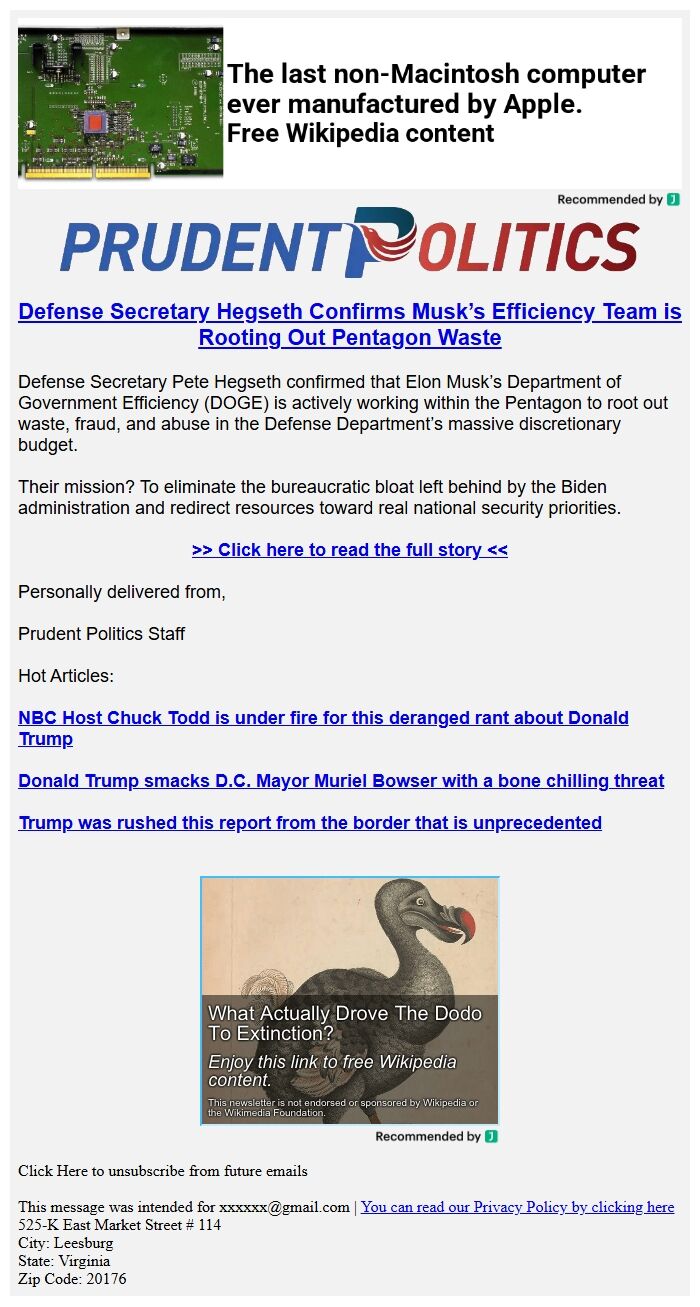 The last non-Macintosh computer ever manufactured by Apple.
Free Wikipedia content

Recommended by J

PRUDENT POLITICS

Defense Secretary Hegseth Confirms Musk's Efficiency Team is Rooting Out Pentagon Waste

Defense Secretary Pete Hegseth confirmed that Elon Musk's Department of Government Efficiency (DOGE) is actively working within the Pentagon to root out waste, fraud, and abuse in the Defense Department's massive discretionary budget.

Their mission? To eliminate the bureaucratic bloat left behind by the Biden administration and redirect resources toward real national security priorities.

>> Click here to read the full story <<

Personally delivered from,

Prudent Politics Staff

Hot Articles:

NBC Host Chuck Todd is under fire for this deranged rant about Donald Trump

Donald Trump smacks D.C. Mayor Muriel Bowser with a bone chilling threat

Trump was rushed this report from the border that is unprecedented

What Actually Drove The Dodo To Extinction?
Enjoy this link to free Wikipedia content.
This newsletter is not endorsed or sponsored by Wikipedia or the Wikimedia Foundation.

Recommended by J

Click Here to unsubscribe from future emails

This message was intended for xxxxxx@gmail.com | You can read our Privacy Policy by clicking here
525-K East Market Street # 114
City: Leesburg
State: Virginia
Zip Code: 20176